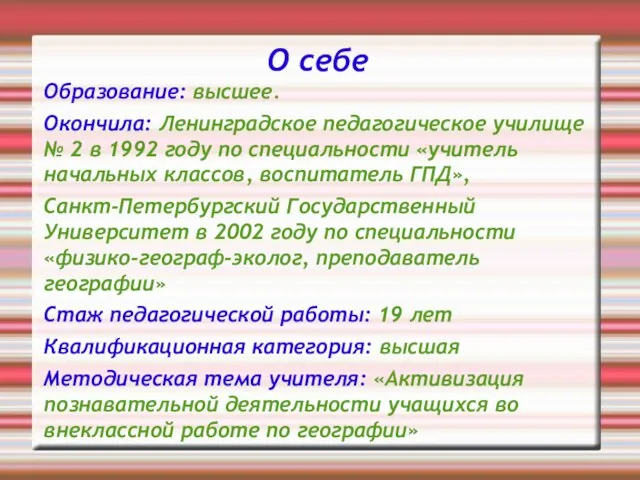 О себе

Образование: высшее.

Окончила: Ленинградское педагогическое училище № 2 в 1992 году по специальности «учитель начальных классов, воспитатель ГПД»,

Санкт-Петербургский Государственный Университет в 2002 году по специальности «физико-географ-эколог, преподаватель географии»

Стаж педагогической работы: 19 лет

Квалификационная категория: высшая

Методическая тема учителя: «Активизация познавательной деятельности учащихся во внеклассной работе по географии»